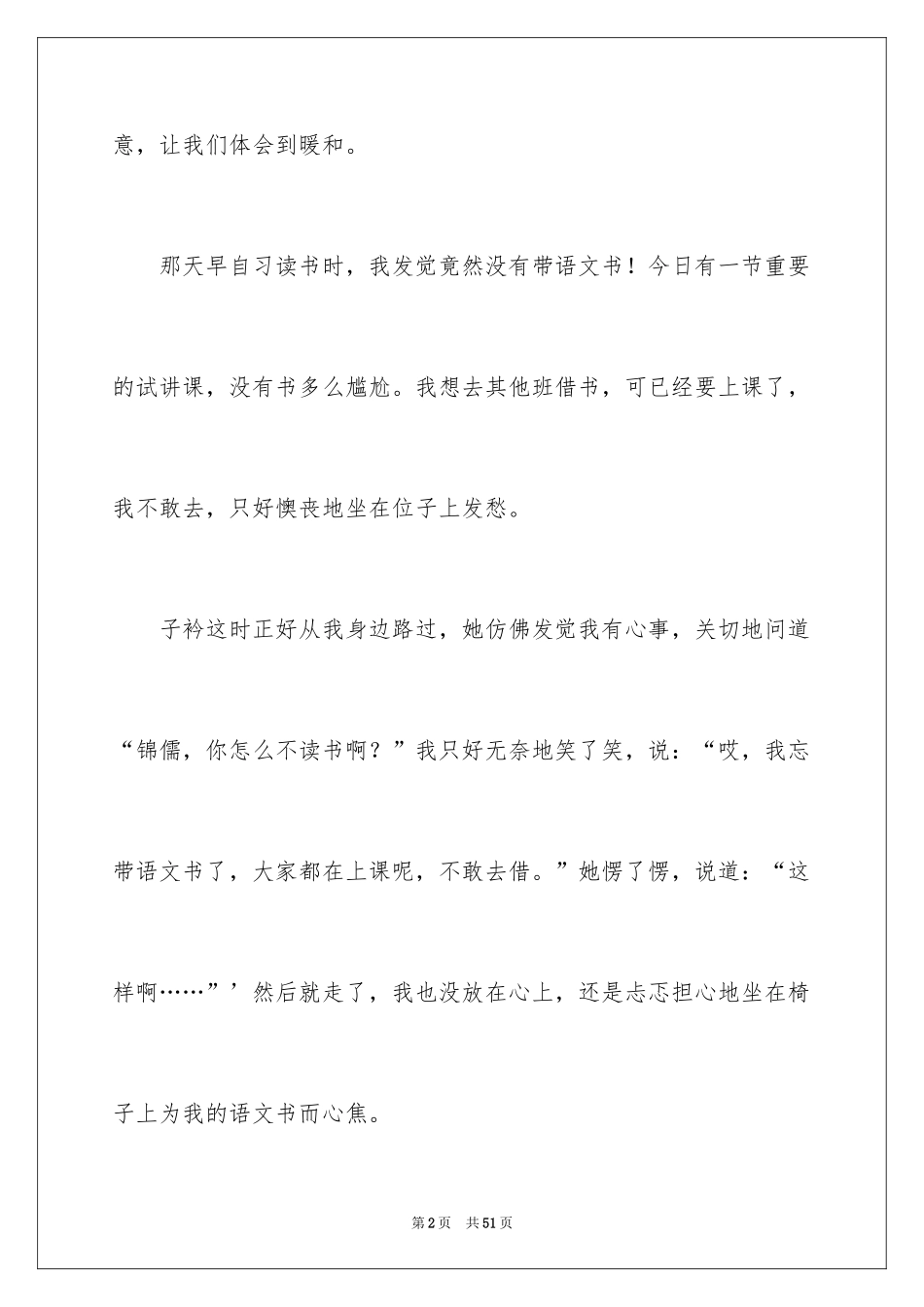 意，让我们体会到暖和。

那天早自习读书时，我发觉竟然没有带语文书！今日有一节重要的试讲课，没有书多么尴尬。我想去其他班借书，可已经要上课了，我不敢去，只好懊丧地坐在位子上发愁。

子衿这时正好从我身边路过，她仿佛发觉我有心事，关切地问道“锦儒，你怎么不读书啊？”我只好无奈地笑了笑，说：“哎，我忘带语文书了，大家都在上课呢，不敢去借。”她愣了愣，说道：“这样啊……”’然后就走了，我也没放在心上，还是忐忑担心地坐在椅子上为我的语文书而心焦。

第2页 共51页